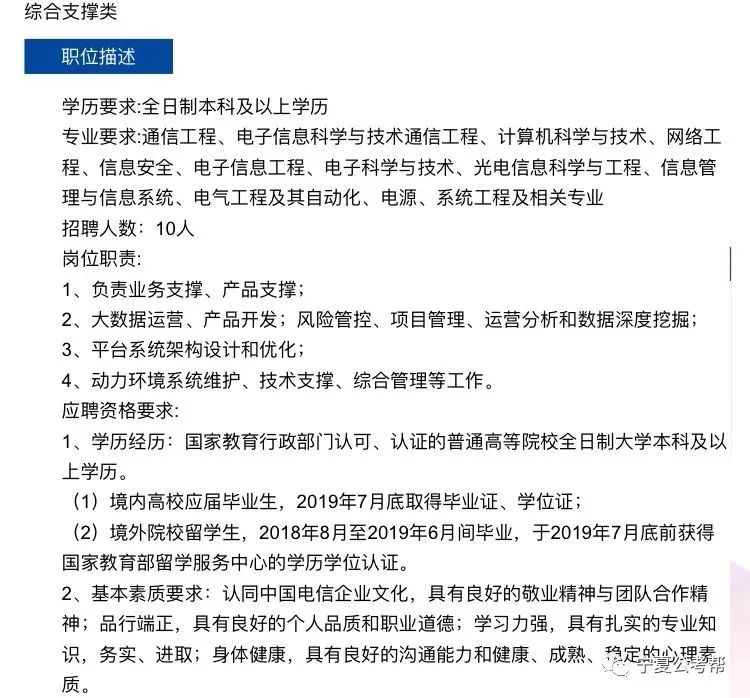 综合支撑类

职位描述

学历要求:全日制本科及以上学历
专业要求:通信工程、电子信息科学与技术通信工程、计算机科学与技术、网络工程、信息安全、电子信息工程、电子科学与技术、光电信息科学与工程、信息管理与信息系统、电气工程及其自动化、电源、系统工程及相关专业
招聘人数：10人
岗位职责:
1、负责业务支撑、产品支撑；
2、大数据运营、产品开发；风险管控、项目管理、运营分析和数据深度挖掘；
3、平台系统架构设计和优化；
4、动力环境系统维护、技术支撑、综合管理等工作。
应聘资格要求:
1、学历经历：国家教育行政部门认可、认证的普通高等院校全日制大学本科及以上学历。
（1）境内高校应届毕业生，2019年7月底取得毕业证、学位证；
（2）境外院校留学生，2018年8月至2019年6月间毕业，于2019年7月底前获得国家教育部留学服务中心的学历学位认证。
2、基本素质要求：认同中国电信企业文化，具有良好的敬业精神与团队合作精神；品行端正，具有良好的个人品质和职业道德；学习力强，具有扎实的专业知识，务实、进取；身体健康，具有良好的沟通能力和健康、成熟、稳定的心理素质。

宁夏公考帮